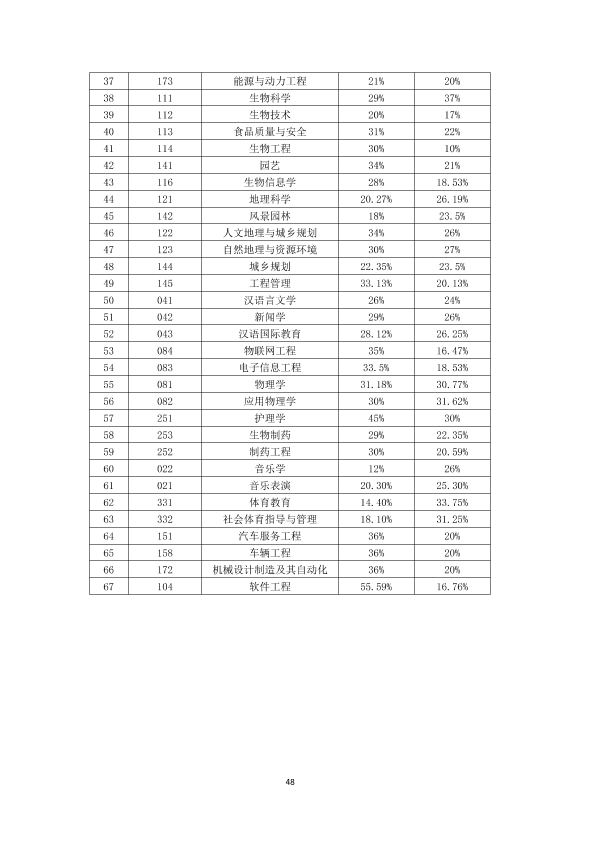 | 37 | 173 | 能源与动力工程 | 21% | 20% |
|---|---|---|---|---|
| 38 | 111 | 生物科学 | 29% | 37% |
| 39 | 112 | 生物技术 | 20% | 17% |
| 40 | 113 | 食品质量与安全 | 31% | 22% |
| 41 | 114 | 生物工程 | 30% | 10% |
| 42 | 141 | 园艺 | 34% | 21% |
| 43 | 116 | 生物信息学 | 28% | 18.53% |
| 44 | 121 | 地理科学 | 20.27% | 26.19% |
| 45 | 142 | 风景园林 | 18% | 23.5% |
| 46 | 122 | 人文地理与城乡规划 | 34% | 26% |
| 47 | 123 | 自然地理与资源环境 | 30% | 27% |
| 48 | 144 | 城乡规划 | 22.35% | 23.5% |
| 49 | 145 | 工程管理 | 33.13% | 20.13% |
| 50 | 041 | 汉语言文学 | 26% | 24% |
| 51 | 042 | 新闻学 | 29% | 26% |
| 52 | 043 | 汉语国际教育 | 28.12% | 26.25% |
| 53 | 084 | 物联网工程 | 35% | 16.47% |
| 54 | 083 | 电子信息工程 | 33.5% | 18.53% |
| 55 | 081 | 物理学 | 31.18% | 30.77% |
| 56 | 082 | 应用物理学 | 30% | 31.62% |
| 57 | 251 | 护理学 | 45% | 30% |
| 58 | 253 | 生物制药 | 29% | 22.35% |
| 59 | 252 | 制药工程 | 30% | 20.59% |
| 60 | 022 | 音乐学 | 12% | 26% |
| 61 | 021 | 音乐表演 | 20.30% | 25.30% |
| 62 | 331 | 体育教育 | 14.40% | 33.75% |
| 63 | 332 | 社会体育指导与管理 | 18.10% | 31.25% |
| 64 | 151 | 汽车服务工程 | 36% | 20% |
| 65 | 158 | 车辆工程 | 36% | 20% |
| 66 | 172 | 机械设计制造及其自动化 | 36% | 20% |
| 67 | 104 | 软件工程 | 55.59% | 16.76% |

48